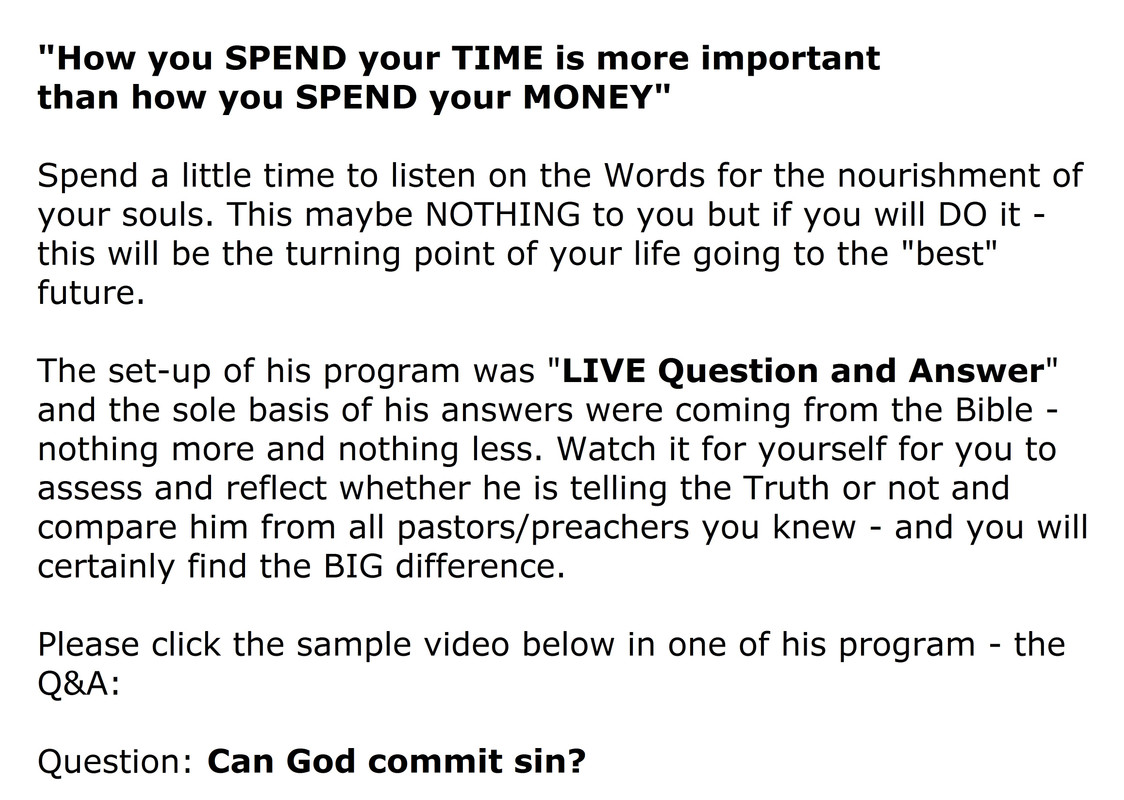 "How you SPEND your TIME is more important
than how you SPEND your MONEY"

Spend a little time to listen on the Words for the nourishment of your souls. This maybe NOTHING to you but if you will DO it - this will be the turning point of your life going to the "best" future.

The set-up of his program was "LIVE Question and Answer" and the sole basis of his answers were coming from the Bible - nothing more and nothing less. Watch it for yourself for you to assess and reflect whether he is telling the Truth or not and compare him from all pastors/preachers you knew - and you will certainly find the BIG difference.

Please click the sample video below in one of his program - the Q&A:

Question: Can God commit sin?